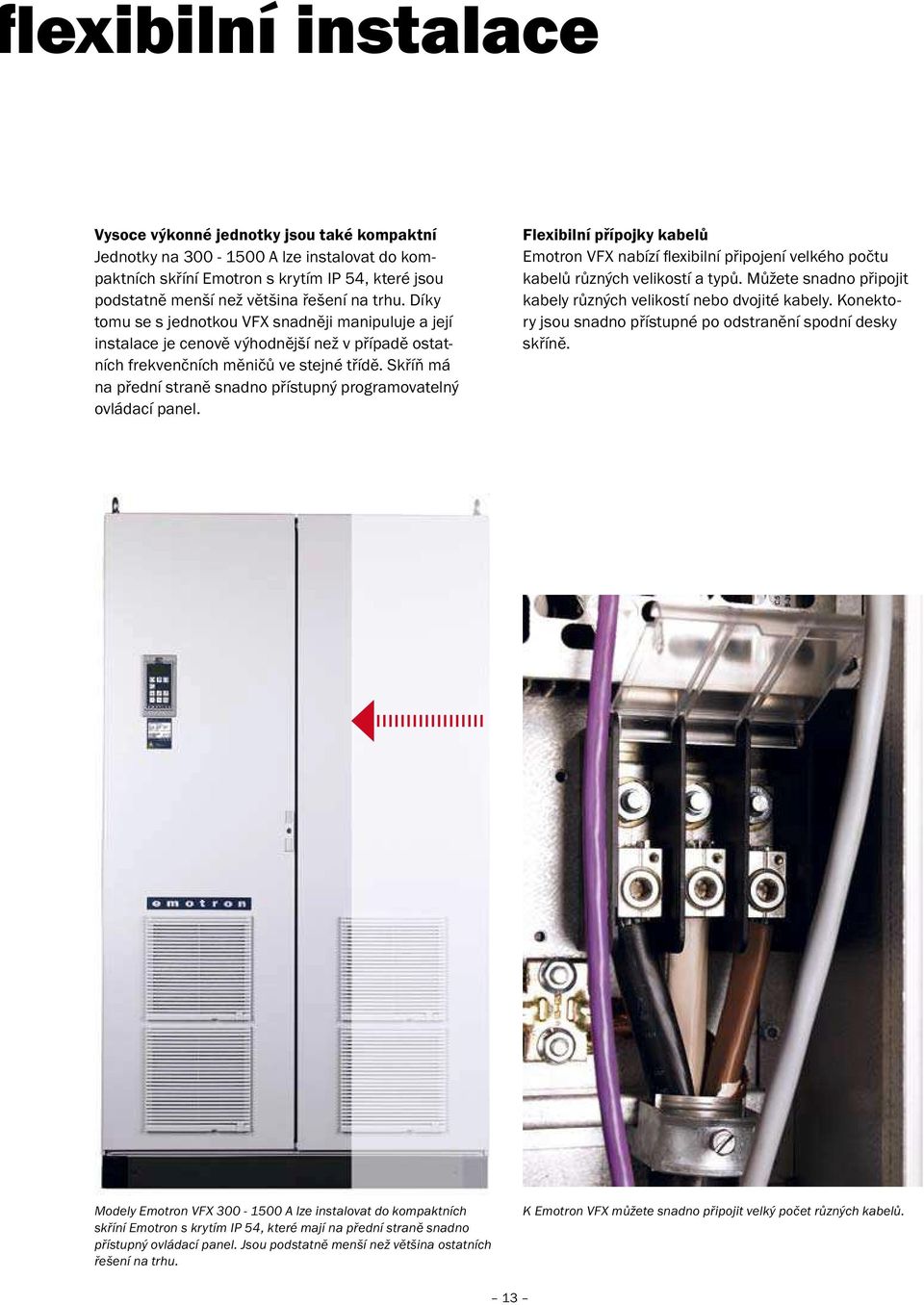 flexibilní instalace

Vysoce výkonné jednotky jsou také kompaktní
Jednotky na 300 - 1500 A lze instalovat do kompaktních skříní Emotron s krytím IP 54, které jsou podstatně menší než většina řešení na trhu. Díky tomu se s jednotkou VFX snadněji manipuluje a její instalace je cenově výhodnější než v případě ostatních frekvenčních měničů ve stejné třídě. Skříň má na přední straně snadno přístupný programovatelný ovládací panel.

Flexibilní přípojky kabelů
Emotron VFX nabízí flexibilní připojení velkého počtu kabelů různých velikostí a typů. Můžete snadno připojit kabely různých velikostí nebo dvojité kabely. Konektory jsou snadno přístupné po odstranění spodní desky skříně.

emotron

Modely Emotron VFX 300 - 1500 A lze instalovat do kompaktních skříní Emotron s krytím IP 54, které mají na přední straně snadno přístupný ovládací panel. Jsou podstatně menší než většina ostatních řešení na trhu.

K Emotron VFX můžete snadno připojit velký počet různých kabelů.

– 13 –